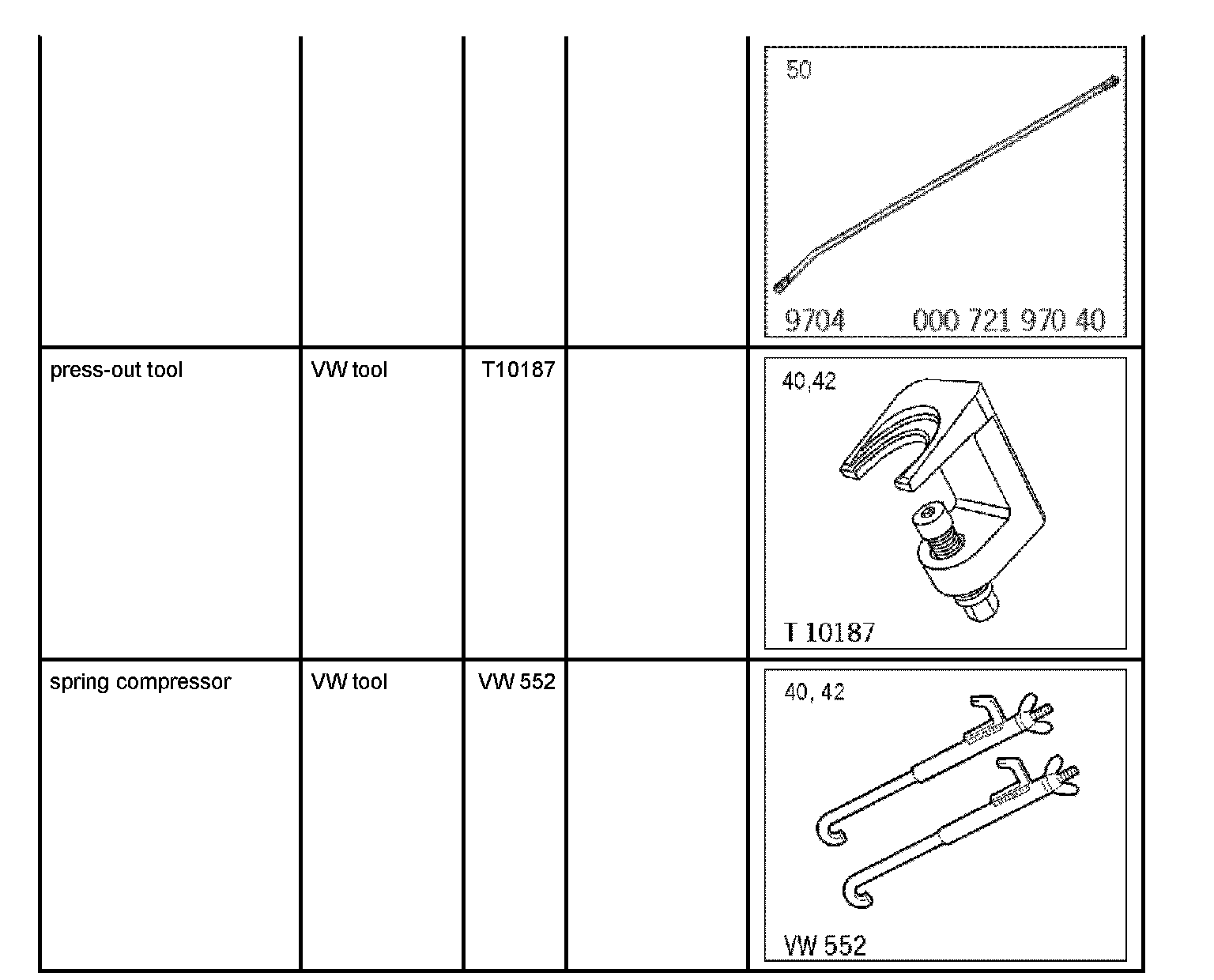 | | | | | 50 9704 000 721 970 40 |
|---|---|---|---|---|
| press-out tool | VW tool | T10187 | | 40,42 T 10187 |
| spring compressor | VW tool | VW 552 | | 40, 42 VW 552 |